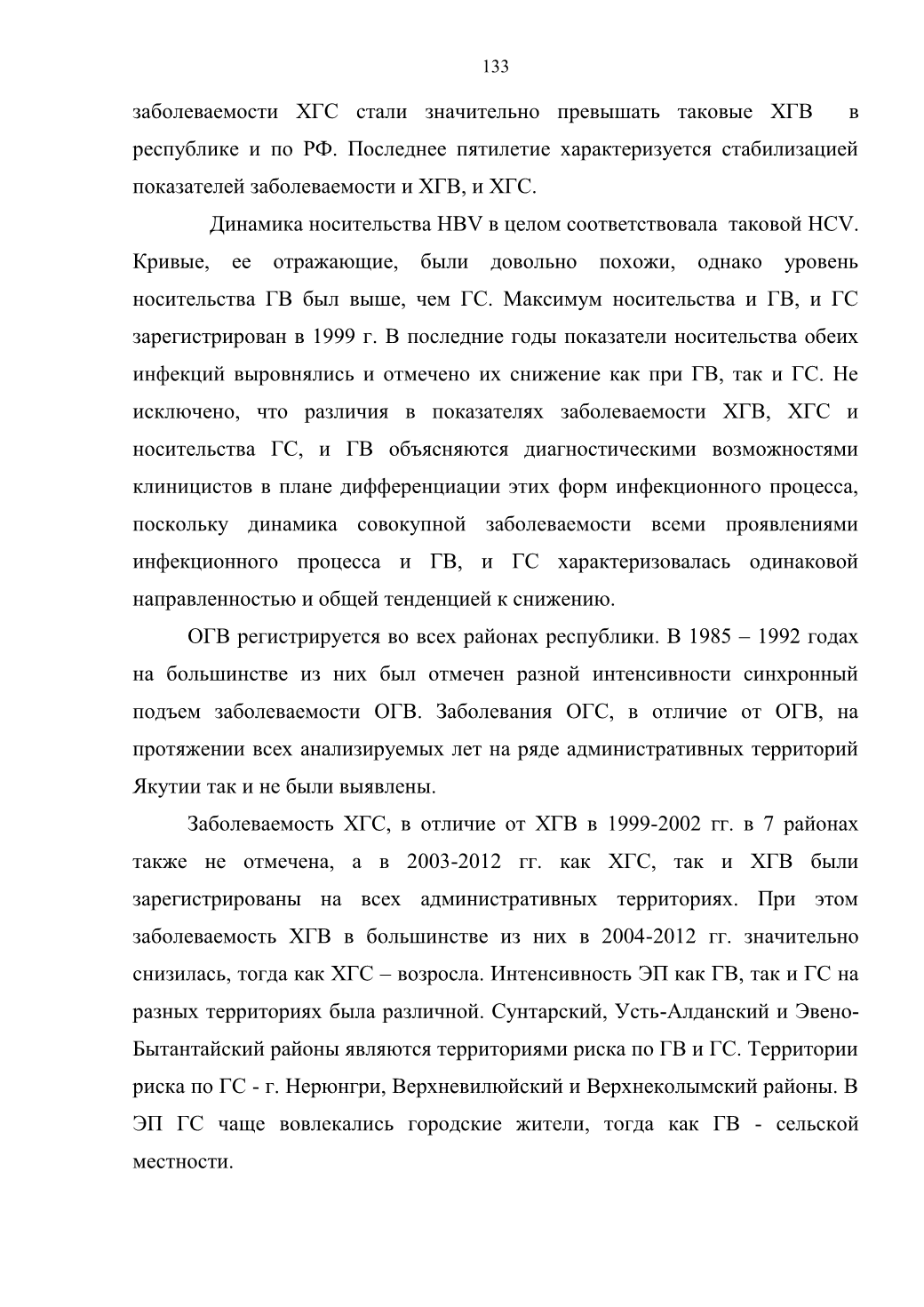 133

заболеваемости ХГС стали значительно превышать таковые ХГВ в республике и по РФ. Последнее пятилетие характеризуется стабилизацией показателей заболеваемости и ХГВ, и ХГС.

Динамика носительства HBV в целом соответствовала таковой HCV. Кривые, ее отражающие, были довольно похожи, однако уровень носительства ГВ был выше, чем ГС. Максимум носительства и ГВ, и ГС зарегистрирован в 1999 г. В последние годы показатели носительства обеих инфекций выровнялись и отмечено их снижение как при ГВ, так и ГС. Не исключено, что различия в показателях заболеваемости ХГВ, ХГС и носительства ГС, и ГВ объясняются диагностическими возможностями клиницистов в плане дифференциации этих форм инфекционного процесса, поскольку динамика совокупной заболеваемости всеми проявлениями инфекционного процесса и ГВ, и ГС характеризовалась одинаковой направленностью и общей тенденцией к снижению.

ОГВ регистрируется во всех районах республики. В 1985 – 1992 годах на большинстве из них был отмечен разной интенсивности синхронный подъем заболеваемости ОГВ. Заболевания ОГС, в отличие от ОГВ, на протяжении всех анализируемых лет на ряде административных территорий Якутии так и не были выявлены.

Заболеваемость ХГС, в отличие от ХГВ в 1999-2002 гг. в 7 районах также не отмечена, а в 2003-2012 гг. как ХГС, так и ХГВ были зарегистрированы на всех административных территориях. При этом заболеваемость ХГВ в большинстве из них в 2004-2012 гг. значительно снизилась, тогда как ХГС – возросла. Интенсивность ЭП как ГВ, так и ГС на разных территориях была различной. Сунтарский, Усть-Алданский и Эвено-Бытантайский районы являются территориями риска по ГВ и ГС. Территории риска по ГС - г. Нерюнгри, Верхневилюйский и Верхнеколымский районы. В ЭП ГС чаще вовлекались городские жители, тогда как ГВ - сельской местности.